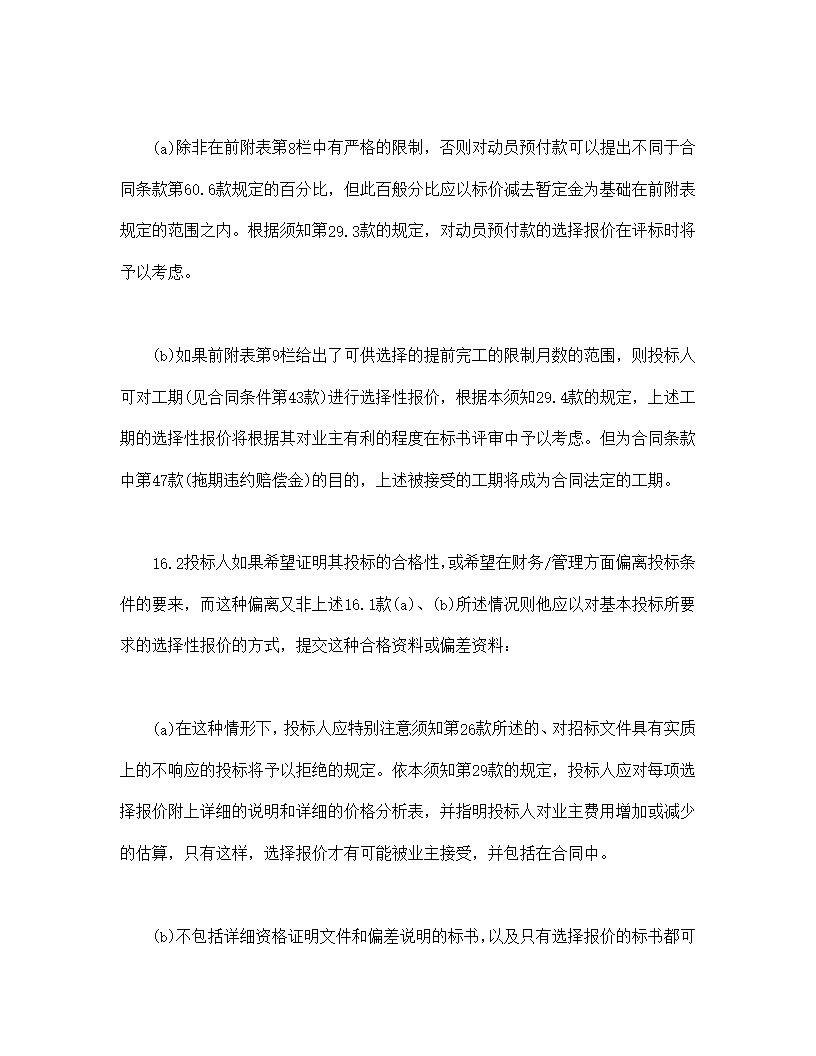 (a)除非在前附表第8栏中有严格的限制，否则对动员预付款可以提出不同于合同条款第60.6款规定的百分比，但此百般分比应以标价减去暂定金为基础在前附表规定的范围之内。根据须知第29.3款的规定，对动员预付款的选择报价在评标时将予以考虑。

(b)如果前附表第9栏给出了可供选择的提前完工的限制月数的范围，则投标人可对工期(见合同条件第43款)进行选择性报价，根据本须知29.4款的规定，上述工期的选择性报价将根据其对业主有利的程度在标书评审中予以考虑。但为合同条款中第47款(拖期违约赔偿金)的目的，上述被接受的工期将成为合同法定的工期。

16.2投标人如果希望证明其投标的合格性，或希望在财务/管理方面偏离投标条件的要来，而这种偏离又非上述16.1款(a)、(b)所述情况则他应以对基本投标所要求的选择性报价的方式，提交这种合格资料或偏差资料：

(a)在这种情形下，投标人应特别注意须知第26款所述的、对招标文件具有实质上的不响应的投标将予以拒绝的规定。依本须知第29款的规定，投标人应对每项选择报价附上详细的说明和详细的价格分析表，并指明投标人对业主费用增加或减少的估算，只有这样，选择报价才有可能被业主接受，并包括在合同中。

(b)不包括详细资格证明文件和偏差说明的标书，以及只有选择报价的标书都可